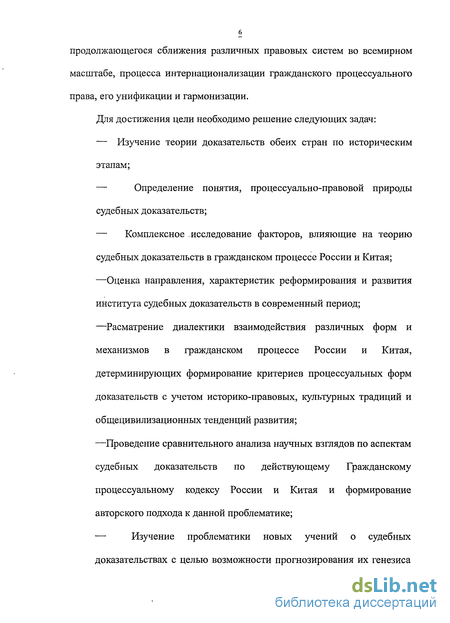 6

продолжающегося сближения различных правовых систем во всемирном масштабе, процесса интернационализации гражданского процессуального права, его унификации и гармонизации.

Для достижения цели необходимо решение следующих задач:

— Изучение теории доказательств обеих стран по историческим этапам;

— Определение понятия, процессуально-правовой природы судебных доказательств;

— Комплексное исследование факторов, влияющие на теорию судебных доказательств в гражданском процессе России и Китая;

—Оценка направления, характеристик реформирования и развития института судебных доказательств в современный период;

—Расматрение диалектики взаимодействия различных форм и механизмов в гражданском процессе России и Китая, детерминирующих формирование критериев процессуальных форм доказательств с учетом историко-правовых, культурных традиций и общецивилизационных тенденций развития;

—Проведение сравнительного анализа научных взглядов по аспектам судебных доказательств по действующему Гражданскому процессуальному кодексу России и Китая и формирование авторского подхода к данной проблематике;

— Изучение проблематики новых учений о судебных доказательствах с целью возможности прогнозирования их генезиса

dsLib.net
библиотека диссертаций